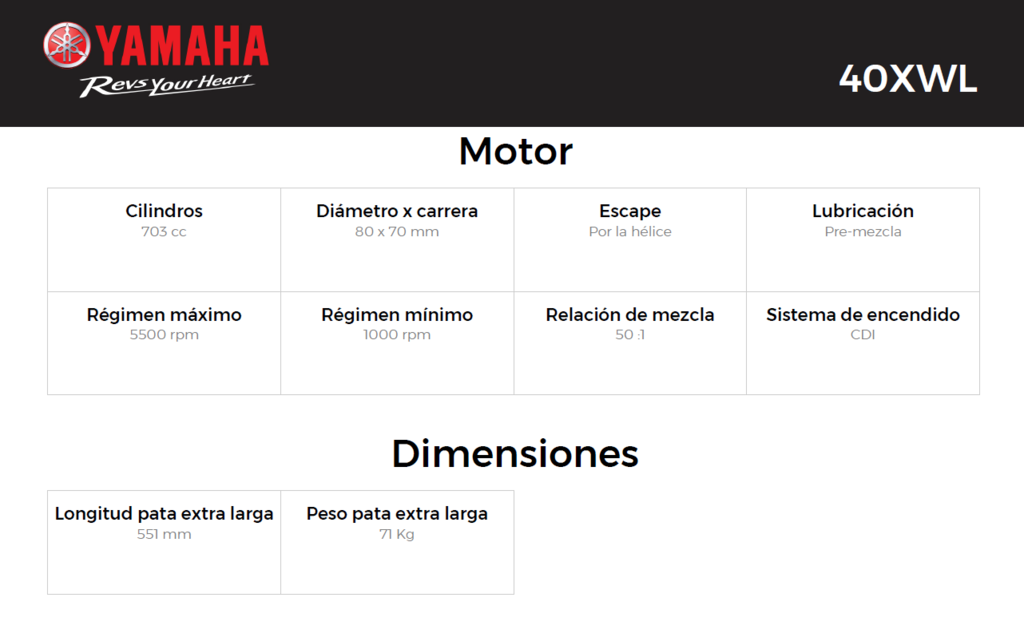 YAMAHA
Revs Your Heart

40XWL

Motor

| Cilindros 703 cc | Diámetro x carrera 80 x 70 mm | Escape Por la hélice | Lubricación Pre-mezcla |
|---|---|---|---|
| Régimen máximo 5500 rpm | Régimen mínimo 1000 rpm | Relación de mezcla 50 :1 | Sistema de encendido CDI |

Dimensiones

| Longitud pata extra larga 551 mm | Peso pata extra larga 71 Kg |
|---|---|